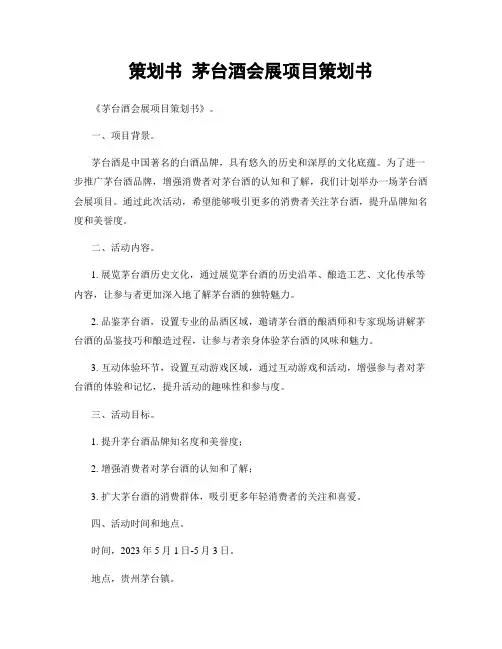 策划书 茅台酒会展项目策划书

《茅台酒会展项目策划书》。

一、项目背景。

茅台酒是中国著名的白酒品牌，具有悠久的历史和深厚的文化底蕴。为了进一步推广茅台酒品牌，增强消费者对茅台酒的认知和了解，我们计划举办一场茅台酒会展项目。通过此次活动，希望能够吸引更多的消费者关注茅台酒，提升品牌知名度和美誉度。

二、活动内容。

1. 展览茅台酒历史文化，通过展览茅台酒的历史沿革、酿造工艺、文化传承等内容，让参与者更加深入地了解茅台酒的独特魅力。

2. 品鉴茅台酒，设置专业的品酒区域，邀请茅台酒的酿酒师和专家现场讲解茅台酒的品鉴技巧和酿造过程，让参与者亲身体验茅台酒的风味和魅力。

3. 互动体验环节，设置互动游戏区域，通过互动游戏和活动，增强参与者对茅台酒的体验和记忆，提升活动的趣味性和参与度。

三、活动目标。

1. 提升茅台酒品牌知名度和美誉度；

2. 增强消费者对茅台酒的认知和了解；

3. 扩大茅台酒的消费群体，吸引更多年轻消费者的关注和喜爱。

四、活动时间和地点。

时间，2023 年 5 月 1 日-5 月 3 日。

地点，贵州茅台镇。